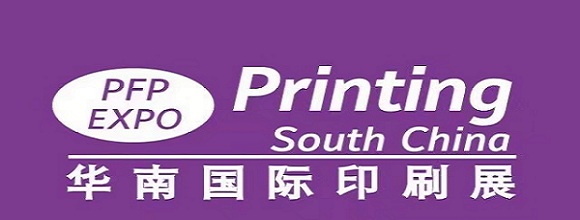 PFP
EXPO

Printing
South China

华南国际印刷展